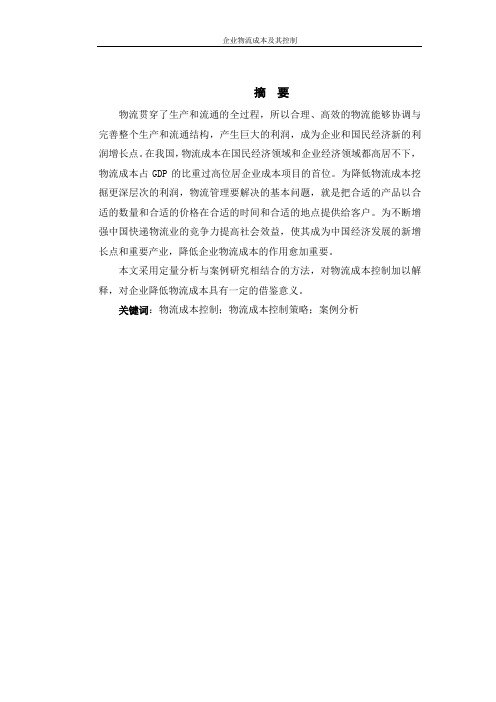 企业物流成本及其控制

摘 要

物流贯穿了生产和流通的全过程，所以合理、高效的物流能够协调与完善整个生产和流通结构，产生巨大的利润，成为企业和国民经济新的利润增长点。在我国，物流成本在国民经济领域和企业经济领域都高居不下，物流成本占 GDP 的比重过高位居企业成本项目的首位。为降低物流成本挖掘更深层次的利润，物流管理要解决的基本问题，就是把合适的产品以合适的数量和合适的价格在合适的时间和合适的地点提供给客户。为不断增强中国快递物流业的竞争力提高社会效益，使其成为中国经济发展的新增长点和重要产业，降低企业物流成本的作用愈加重要。

本文采用定量分析与案例研究相结合的方法，对物流成本控制加以解释，对企业降低物流成本具有一定的借鉴意义。

关键词：物流成本控制；物流成本控制策略；案例分析